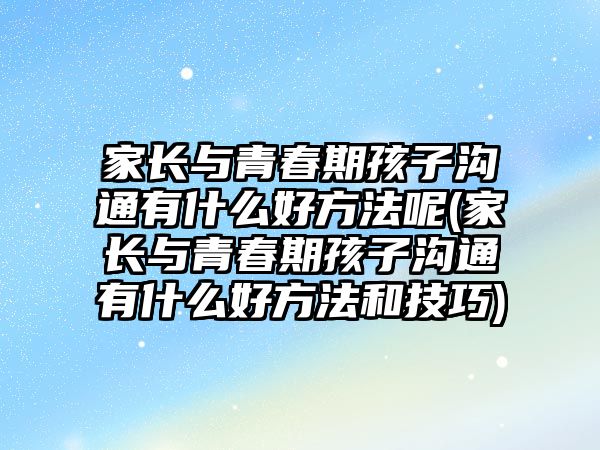 家长与青春期孩子沟通有什么好方法呢(家长与青春期孩子沟通有什么好方法和技巧)